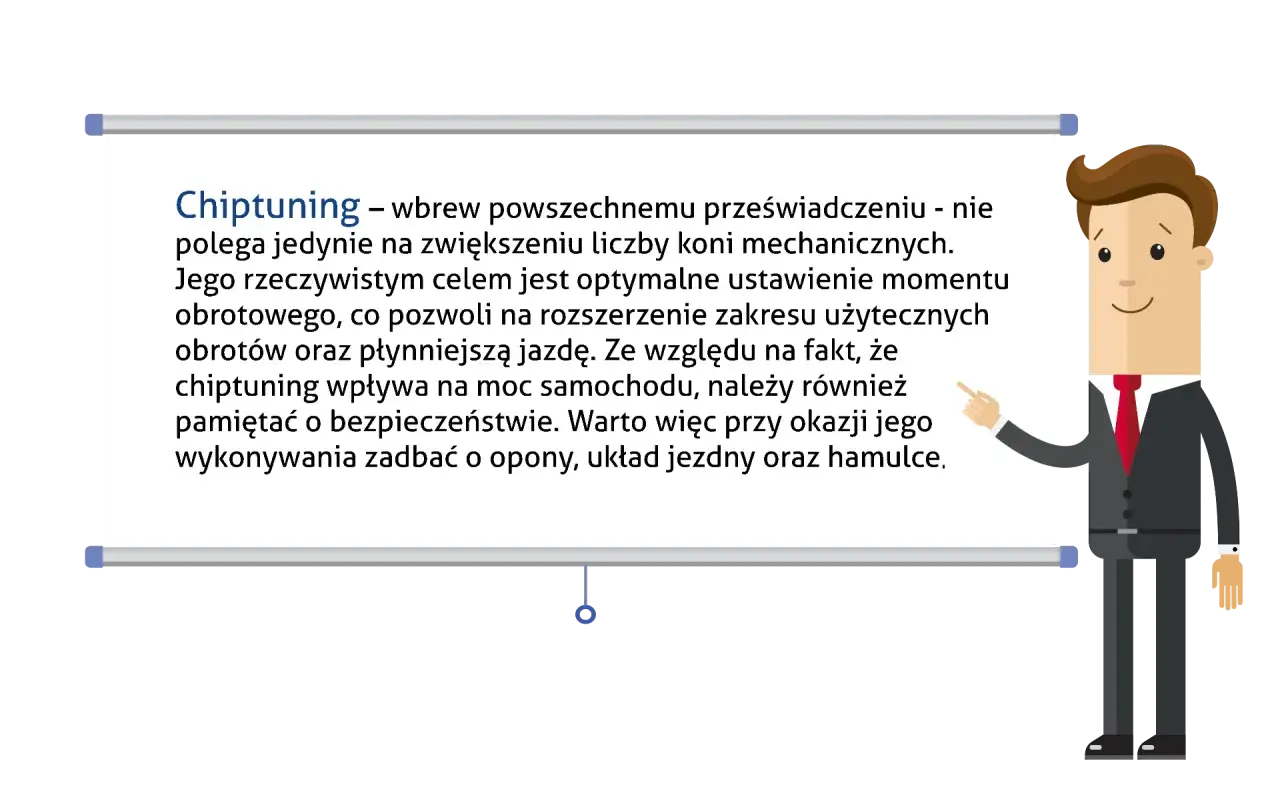 Chiptuning – wbrew powszechnemu przeświadczeniu - nie polega jedynie na zwiększeniu liczby koni mechanicznych. Jego rzeczywistym celem jest optymalne ustawienie momentu obrotowego, co pozwoli na rozszerzenie zakresu użytecznych obrotów oraz płynniejszą jazdę. Ze względu na fakt, że chiptuning wpływa na moc samochodu, należy również pamiętać o bezpieczeństwie. Warto więc przy okazji jego wykonywania zadbać o opony, układ jezdny oraz hamulce.